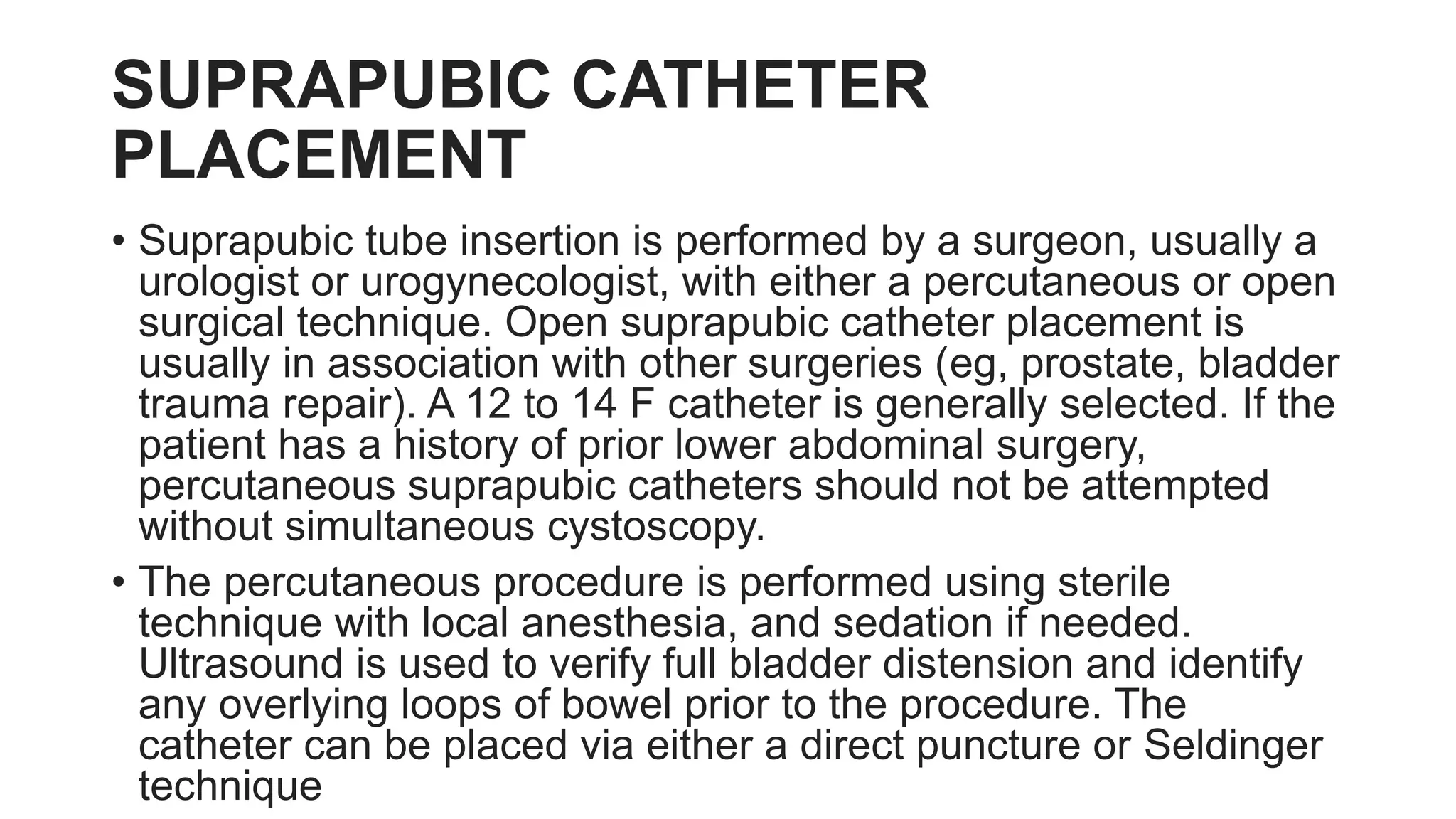 SUPRAPUBIC CATHETER PLACEMENT

• Suprapubic tube insertion is performed by a surgeon, usually a urologist or urogynecologist, with either a percutaneous or open surgical technique. Open suprapubic catheter placement is usually in association with other surgeries (eg, prostate, bladder trauma repair). A 12 to 14 F catheter is generally selected. If the patient has a history of prior lower abdominal surgery, percutaneous suprapubic catheters should not be attempted without simultaneous cystoscopy.

• The percutaneous procedure is performed using sterile technique with local anesthesia, and sedation if needed. Ultrasound is used to verify full bladder distension and identify any overlying loops of bowel prior to the procedure. The catheter can be placed via either a direct puncture or Seldinger technique